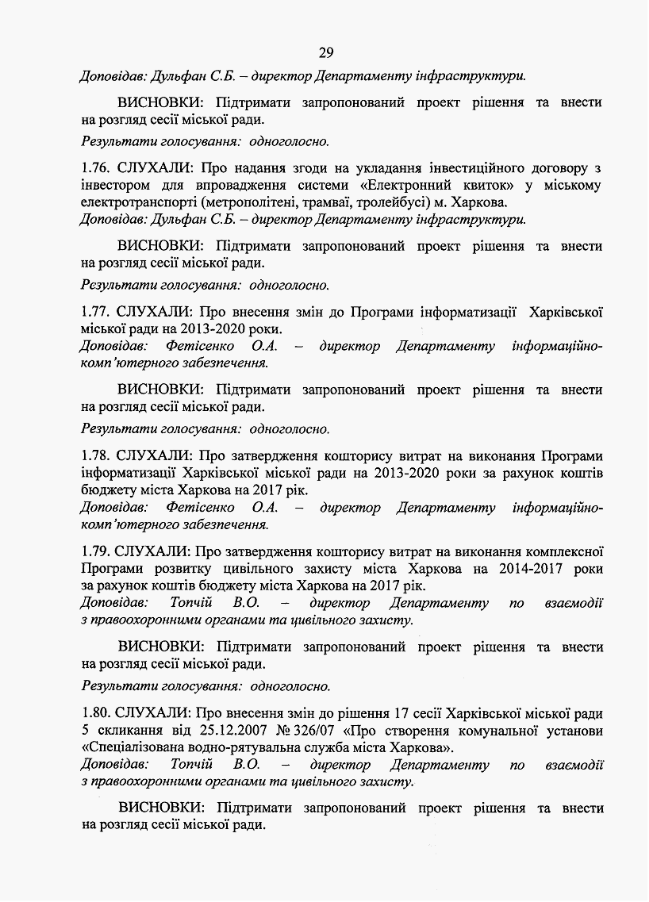 29

Доповідав: Дульфан С.Б. – директор Департаменту інфраструктури.

ВИСНОВКИ: Підтримати запропонований проект рішення та внести на розгляд сесії міської ради.

Результати голосування: одноголосно.

1.76. СЛУХАЛИ: Про надання згоди на укладання інвестиційного договору з інвестором для впровадження системи «Електронний квиток» у міському електротранспорті (метрополітені, трамваї, тролейбусі) м. Харкова.
Доповідав: Дульфан С.Б. – директор Департаменту інфраструктури.

ВИСНОВКИ: Підтримати запропонований проект рішення та внести на розгляд сесії міської ради.

Результати голосування: одноголосно.

1.77. СЛУХАЛИ: Про внесення змін до Програми інформатизації Харківської міської ради на 2013-2020 роки.
Доповідав: Фетісенко О.А. – директор Департаменту інформаційно-комп'ютерного забезпечення.

ВИСНОВКИ: Підтримати запропонований проект рішення та внести на розгляд сесії міської ради.

Результати голосування: одноголосно.

1.78. СЛУХАЛИ: Про затвердження кошторису витрат на виконання Програми інформатизації Харківської міської ради на 2013-2020 роки за рахунок коштів бюджету міста Харкова на 2017 рік.
Доповідав: Фетісенко О.А. – директор Департаменту інформаційно-комп'ютерного забезпечення.

1.79. СЛУХАЛИ: Про затвердження кошторису витрат на виконання комплексної Програми розвитку цивільного захисту міста Харкова на 2014-2017 роки за рахунок коштів бюджету міста Харкова на 2017 рік.
Доповідав: Топчій В.О. – директор Департаменту по взаємодії з правоохоронними органами та цивільного захисту.

ВИСНОВКИ: Підтримати запропонований проект рішення та внести на розгляд сесії міської ради.

Результати голосування: одноголосно.

1.80. СЛУХАЛИ: Про внесення змін до рішення 17 сесії Харківської міської ради 5 скликання від 25.12.2007 № 326/07 «Про створення комунальної установи «Спеціалізована водно-рятувальна служба міста Харкова».
Доповідав: Топчій В.О. – директор Департаменту по взаємодії з правоохоронними органами та цивільного захисту.

ВИСНОВКИ: Підтримати запропонований проект рішення та внести на розгляд сесії міської ради.